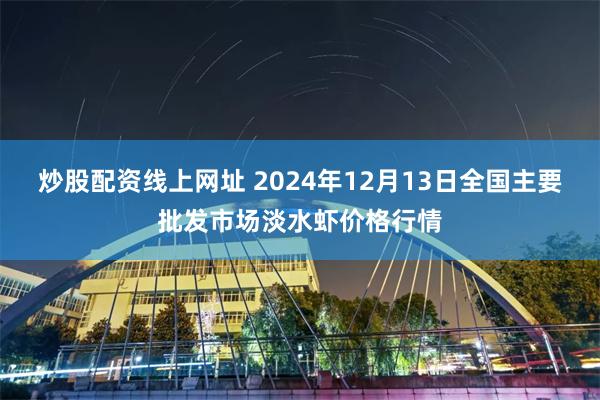 炒股配资线上网址 2024年12月13日全国主要批发市场淡水虾价格行情